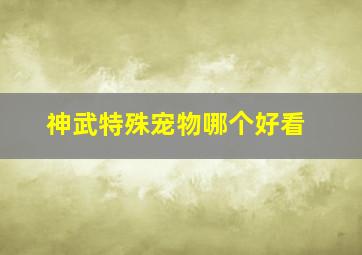 神武特殊宠物哪个好看